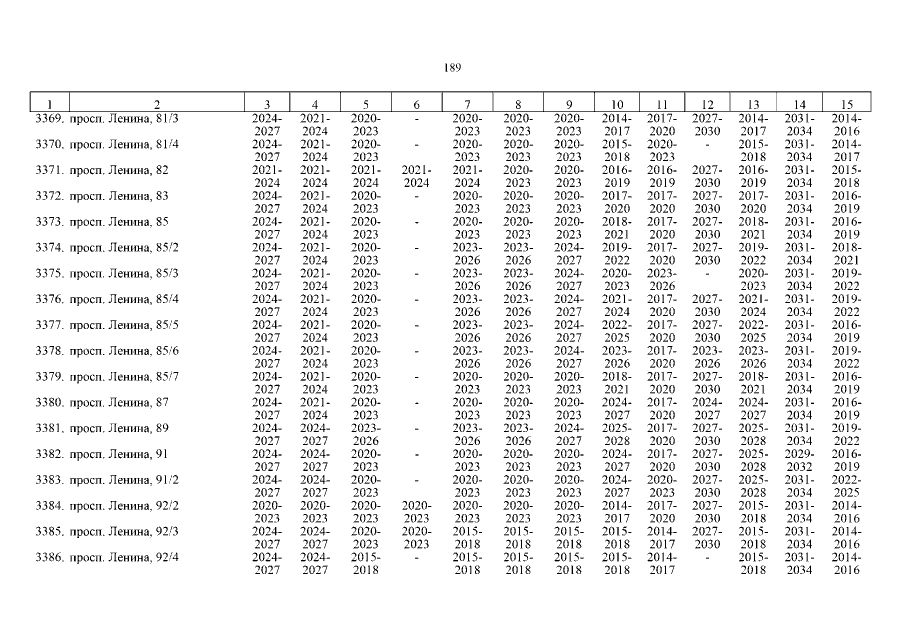 189

| 1 | 2 | 3 | 4 | 5 | 6 | 7 | 8 | 9 | 10 | 11 | 12 | 13 | 14 | 15 |
|---|---|---|---|---|---|---|---|---|---|---|---|---|---|---|
| 3369. | просп. Ленина, 81/3 | 2024-2027 | 2021-2024 | 2020-2023 | - | 2020-2023 | 2020-2023 | 2020-2023 | 2014-2017 | 2017-2020 | 2027-2030 | 2014-2017 | 2031-2034 | 2014-2016 |
| 3370. | просп. Ленина, 81/4 | 2024-2027 | 2021-2024 | 2020-2023 | - | 2020-2023 | 2020-2023 | 2020-2023 | 2015-2018 | 2020-2023 | - | 2015-2018 | 2031-2034 | 2014-2017 |
| 3371. | просп. Ленина, 82 | 2021-2024 | 2021-2024 | 2021-2024 | 2021-2024 | 2021-2024 | 2020-2023 | 2020-2023 | 2016-2019 | 2016-2019 | 2027-2030 | 2016-2019 | 2031-2034 | 2015-2018 |
| 3372. | просп. Ленина, 83 | 2024-2027 | 2021-2024 | 2020-2023 | - | 2020-2023 | 2020-2023 | 2020-2023 | 2017-2020 | 2017-2020 | 2027-2030 | 2017-2020 | 2031-2034 | 2016-2019 |
| 3373. | просп. Ленина, 85 | 2024-2027 | 2021-2024 | 2020-2023 | - | 2020-2023 | 2020-2023 | 2020-2023 | 2018-2021 | 2017-2020 | 2027-2030 | 2018-2021 | 2031-2034 | 2016-2019 |
| 3374. | просп. Ленина, 85/2 | 2024-2027 | 2021-2024 | 2020-2023 | - | 2023-2026 | 2023-2026 | 2024-2027 | 2019-2022 | 2017-2020 | 2027-2030 | 2019-2022 | 2031-2034 | 2018-2021 |
| 3375. | просп. Ленина, 85/3 | 2024-2027 | 2021-2024 | 2020-2023 | - | 2023-2026 | 2023-2026 | 2024-2027 | 2020-2023 | 2023-2026 | - | 2020-2023 | 2031-2034 | 2019-2022 |
| 3376. | просп. Ленина, 85/4 | 2024-2027 | 2021-2024 | 2020-2023 | - | 2023-2026 | 2023-2026 | 2024-2027 | 2021-2024 | 2017-2020 | 2027-2030 | 2021-2024 | 2031-2034 | 2019-2022 |
| 3377. | просп. Ленина, 85/5 | 2024-2027 | 2021-2024 | 2020-2023 | - | 2023-2026 | 2023-2026 | 2024-2027 | 2022-2025 | 2017-2020 | 2027-2030 | 2022-2025 | 2031-2034 | 2016-2019 |
| 3378. | просп. Ленина, 85/6 | 2024-2027 | 2021-2024 | 2020-2023 | - | 2023-2026 | 2023-2026 | 2024-2027 | 2023-2026 | 2017-2020 | 2023-2026 | 2023-2026 | 2031-2034 | 2019-2022 |
| 3379. | просп. Ленина, 85/7 | 2024-2027 | 2021-2024 | 2020-2023 | - | 2020-2023 | 2020-2023 | 2020-2023 | 2018-2021 | 2017-2020 | 2027-2030 | 2018-2021 | 2031-2034 | 2016-2019 |
| 3380. | просп. Ленина, 87 | 2024-2027 | 2021-2024 | 2020-2023 | - | 2020-2023 | 2020-2023 | 2020-2023 | 2024-2027 | 2017-2020 | 2024-2027 | 2024-2027 | 2031-2034 | 2016-2019 |
| 3381. | просп. Ленина, 89 | 2024-2027 | 2024-2027 | 2023-2026 | - | 2023-2026 | 2023-2026 | 2024-2027 | 2025-2028 | 2017-2020 | 2027-2030 | 2025-2028 | 2031-2034 | 2019-2022 |
| 3382. | просп. Ленина, 91 | 2024-2027 | 2024-2027 | 2020-2023 | - | 2020-2023 | 2020-2023 | 2020-2023 | 2024-2027 | 2017-2020 | 2027-2030 | 2025-2028 | 2029-2032 | 2016-2019 |
| 3383. | просп. Ленина, 91/2 | 2024-2027 | 2024-2027 | 2020-2023 | - | 2020-2023 | 2020-2023 | 2020-2023 | 2024-2027 | 2020-2023 | 2027-2030 | 2025-2028 | 2031-2034 | 2022-2025 |
| 3384. | просп. Ленина, 92/2 | 2020-2023 | 2020-2023 | 2020-2023 | 2020-2023 | 2020-2023 | 2020-2023 | 2020-2023 | 2014-2017 | 2017-2020 | 2027-2030 | 2015-2018 | 2031-2034 | 2014-2016 |
| 3385. | просп. Ленина, 92/3 | 2024-2027 | 2024-2027 | 2020-2023 | 2020-2023 | 2015-2018 | 2015-2018 | 2015-2018 | 2015-2018 | 2014-2017 | 2027-2030 | 2015-2018 | 2031-2034 | 2014-2016 |
| 3386. | просп. Ленина, 92/4 | 2024-2027 | 2024-2027 | 2015-2018 | - | 2015-2018 | 2015-2018 | 2015-2018 | 2015-2018 | 2014-2017 | - | 2015-2018 | 2031-2034 | 2014-2016 |